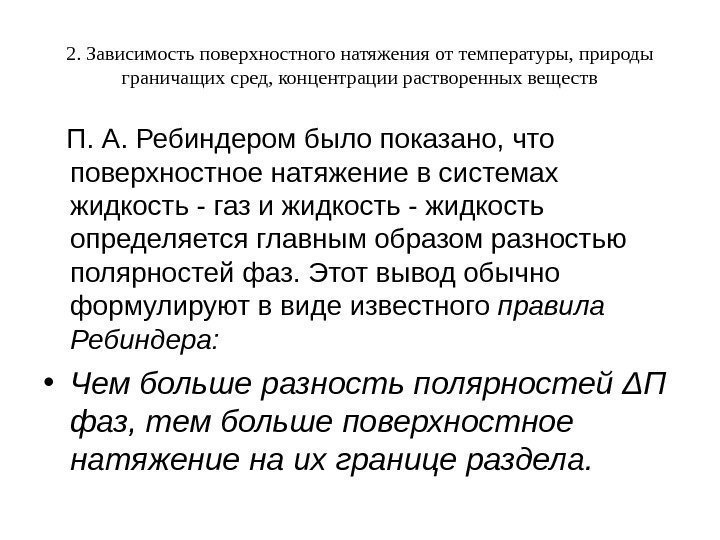 2. Зависимость поверхностного натяжения от температуры, природы граничащих сред, концентрации растворенных веществ

П. А. Ребиндером было показано, что поверхностное натяжение в системах жидкость - газ и жидкость - жидкость определяется главным образом разностью полярностей фаз. Этот вывод обычно формулируют в виде известного правила Ребиндера:

• Чем больше разность полярностей ΔП фаз, тем больше поверхностное натяжение на их границе раздела.